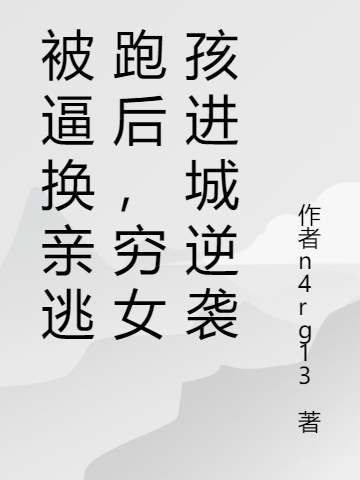 被逼换亲逃跑后，穷女孩进城逆袭

作者n4rg13 著